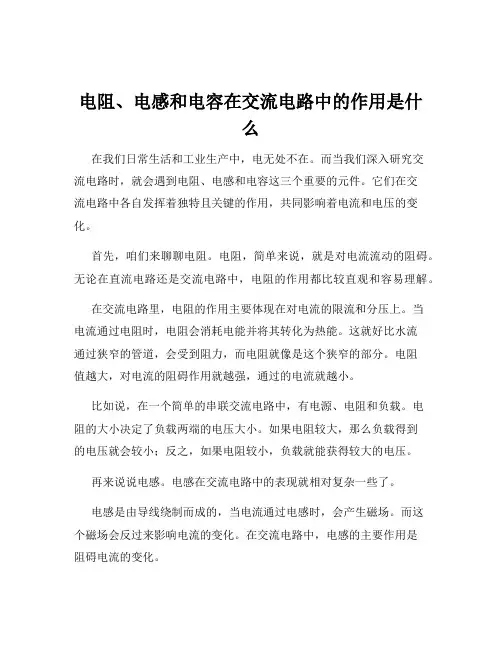 电阻、电感和电容在交流电路中的作用是什么

在我们日常生活和工业生产中，电无处不在。而当我们深入研究交流电路时，就会遇到电阻、电感和电容这三个重要的元件。它们在交流电路中各自发挥着独特且关键的作用，共同影响着电流和电压的变化。

首先，咱们来聊聊电阻。电阻，简单来说，就是对电流流动的阻碍。无论在直流电路还是交流电路中，电阻的作用都比较直观和容易理解。

在交流电路里，电阻的作用主要体现在对电流的限流和分压上。当电流通过电阻时，电阻会消耗电能并将其转化为热能。这就好比水流通过狭窄的管道，会受到阻力，而电阻就像是这个狭窄的部分。电阻值越大，对电流的阻碍作用就越强，通过的电流就越小。

比如说，在一个简单的串联交流电路中，有电源、电阻和负载。电阻的大小决定了负载两端的电压大小。如果电阻较大，那么负载得到的电压就会较小；反之，如果电阻较小，负载就能获得较大的电压。

再来说说电感。电感在交流电路中的表现就相对复杂一些了。

电感是由导线绕制而成的，当电流通过电感时，会产生磁场。而这个磁场会反过来影响电流的变化。在交流电路中，电感的主要作用是阻碍电流的变化。